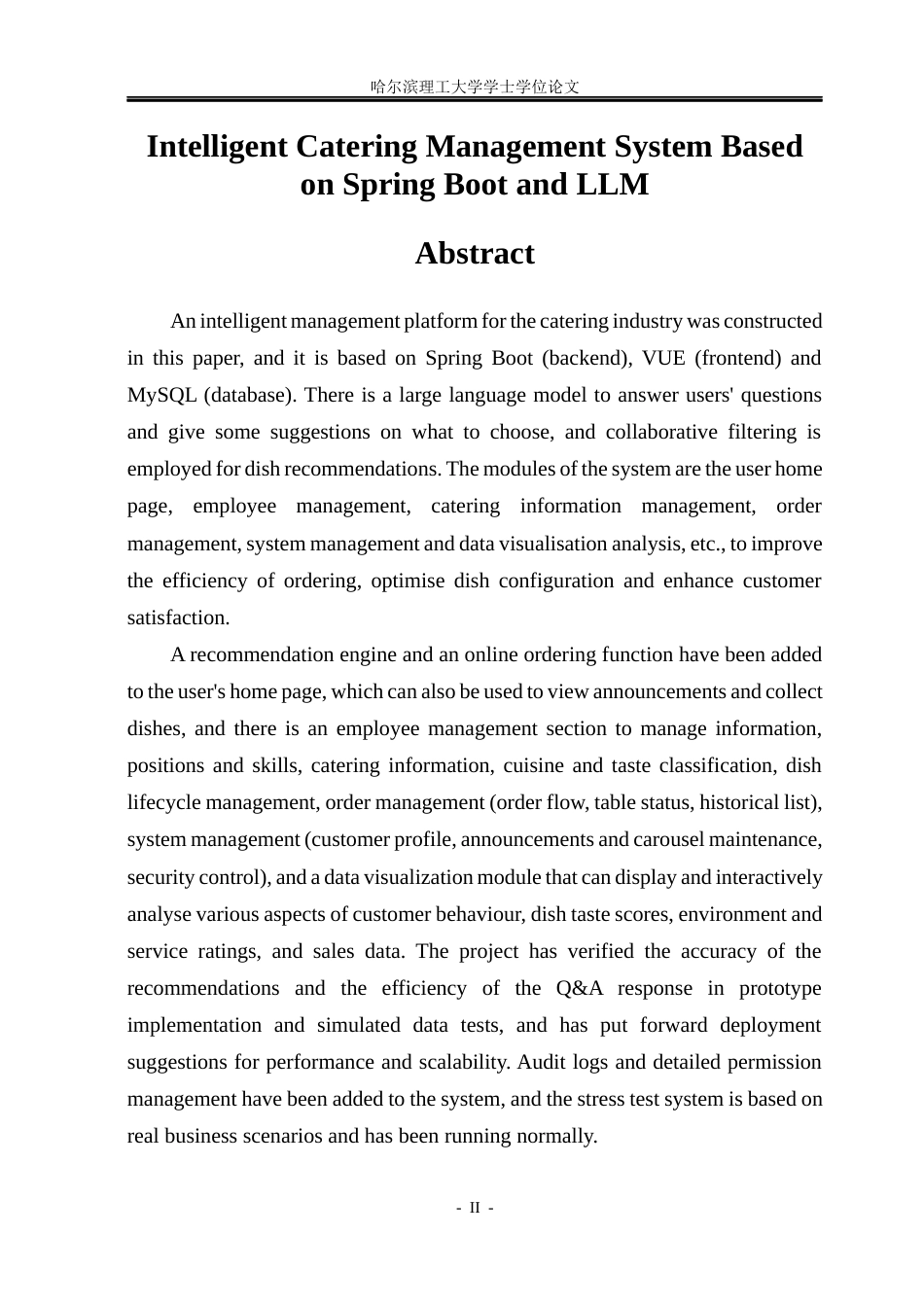 哈尔滨理工大学学士学位论文

Intelligent Catering Management System Based on Spring Boot and LLM

Abstract

An intelligent management platform for the catering industry was constructed in this paper, and it is based on Spring Boot (backend), VUE (frontend) and MySQL (database). There is a large language model to answer users' questions and give some suggestions on what to choose, and collaborative filtering is employed for dish recommendations. The modules of the system are the user home page, employee management, catering information management, order management, system management and data visualisation analysis, etc., to improve the efficiency of ordering, optimise dish configuration and enhance customer satisfaction.

A recommendation engine and an online ordering function have been added to the user's home page, which can also be used to view announcements and collect dishes, and there is an employee management section to manage information, positions and skills, catering information, cuisine and taste classification, dish lifecycle management, order management (order flow, table status, historical list), system management (customer profile, announcements and carousel maintenance, security control), and a data visualization module that can display and interactively analyse various aspects of customer behaviour, dish taste scores, environment and service ratings, and sales data. The project has verified the accuracy of the recommendations and the efficiency of the Q&A response in prototype implementation and simulated data tests, and has put forward deployment suggestions for performance and scalability. Audit logs and detailed permission management have been added to the system, and the stress test system is based on real business scenarios and has been running normally.

- II -